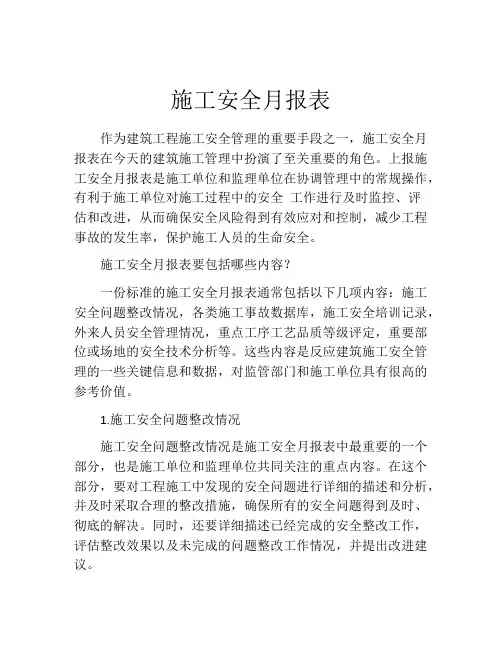 施工安全月报表

作为建筑工程施工安全管理的重要手段之一，施工安全月报表在今天的建筑施工管理中扮演了至关重要的角色。上报施工安全月报表是施工单位和监理单位在协调管理中的常规操作，有利于施工单位对施工过程中的安全 工作进行及时监控、评估和改进，从而确保安全风险得到有效应对和控制，减少工程事故的发生率，保护施工人员的生命安全。

施工安全月报表要包括哪些内容？

一份标准的施工安全月报表通常包括以下几项内容：施工安全问题整改情况，各类施工事故数据库，施工安全培训记录，外来人员安全管理情况，重点工序工艺品质等级评定，重要部位或场地的安全技术分析等。这些内容是反应建筑施工安全管理的一些关键信息和数据，对监管部门和施工单位具有很高的参考价值。

1.施工安全问题整改情况

施工安全问题整改情况是施工安全月报表中最重要的一个部分，也是施工单位和监理单位共同关注的重点内容。在这个部分，要对工程施工中发现的安全问题进行详细的描述和分析，并及时采取合理的整改措施，确保所有的安全问题得到及时、彻底的解决。同时，还要详细描述已经完成的安全整改工作，评估整改效果以及未完成的问题整改工作情况，并提出改进建议。